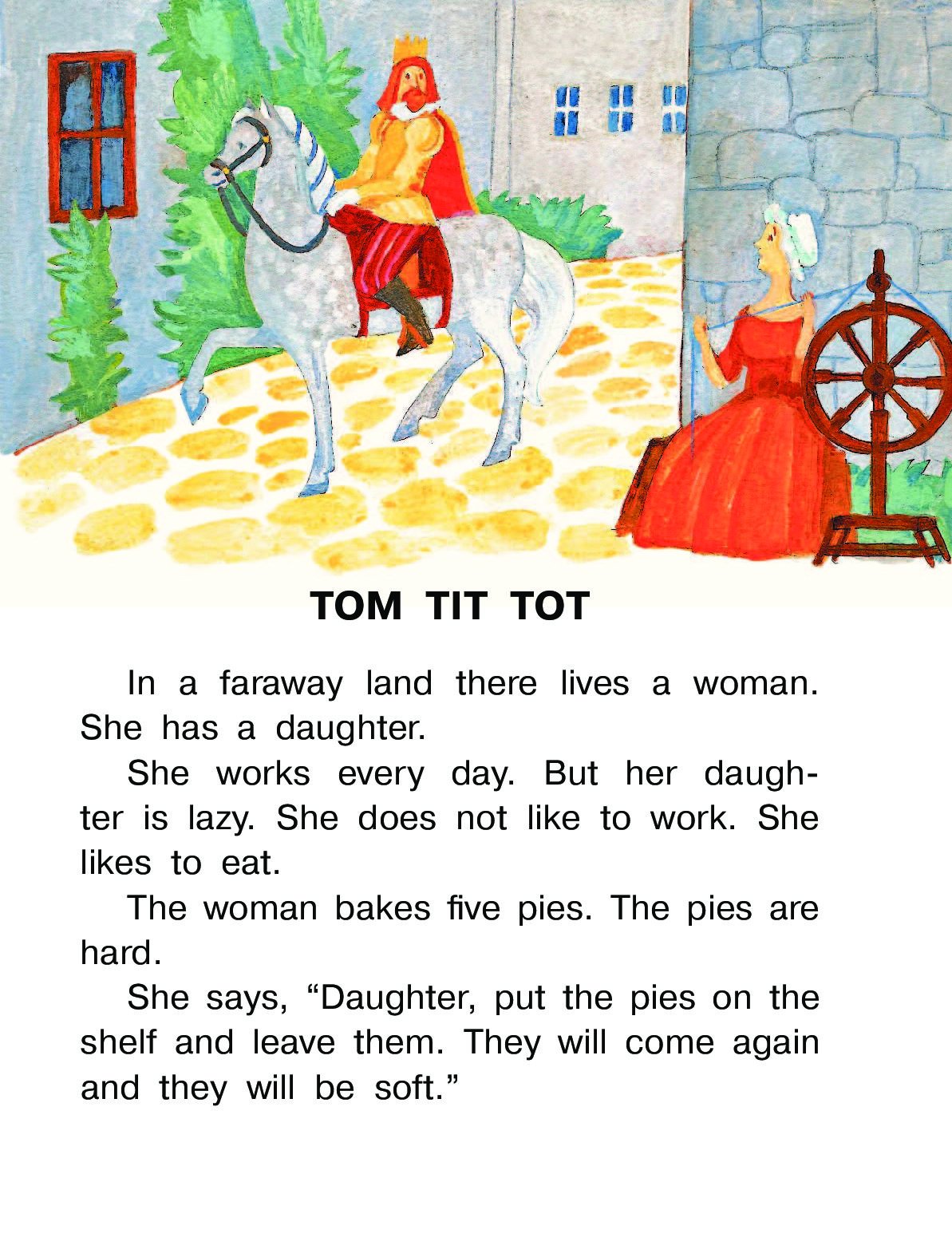 TOM TIT TOT

In a faraway land there lives a woman. She has a daughter.

She works every day. But her daughter is lazy. She does not like to work. She likes to eat.

The woman bakes five pies. The pies are hard.

She says, “Daughter, put the pies on the shelf and leave them. They will come again and they will be soft.”